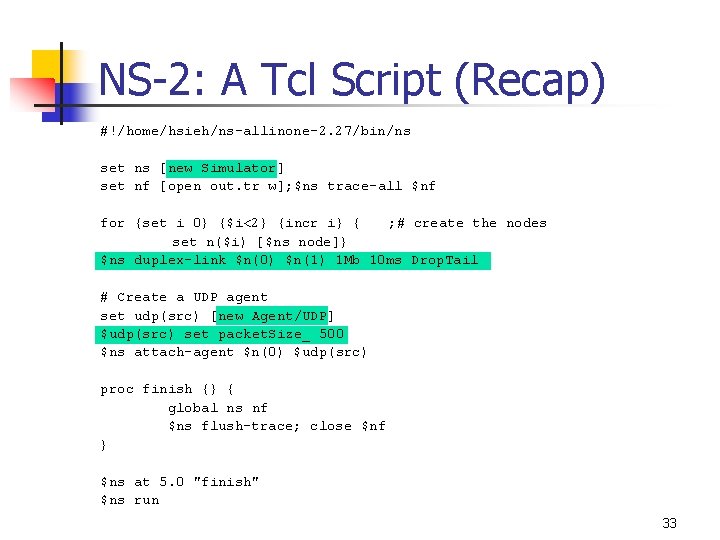 NS-2: A Tcl Script (Recap)

#!/home/hsieh/ns-allinone-2.27/bin/ns

set ns [new Simulator]
set nf [open out.tr w];$ns trace-all $nf

for {set i 0} {$i<2} {incr i} {    ;# create the nodes
        set n($i) [$ns node]}
$ns duplex-link $n(0) $n(1) 1Mb 10ms DropTail

# Create a UDP agent
set udp(src) [new Agent/UDP]
$udp(src) set packetSize_ 500
$ns attach-agent $n(0) $udp(src)

proc finish {} {
        global ns nf
        $ns flush-trace; close $nf
}

$ns at 5.0 "finish"
$ns run

33